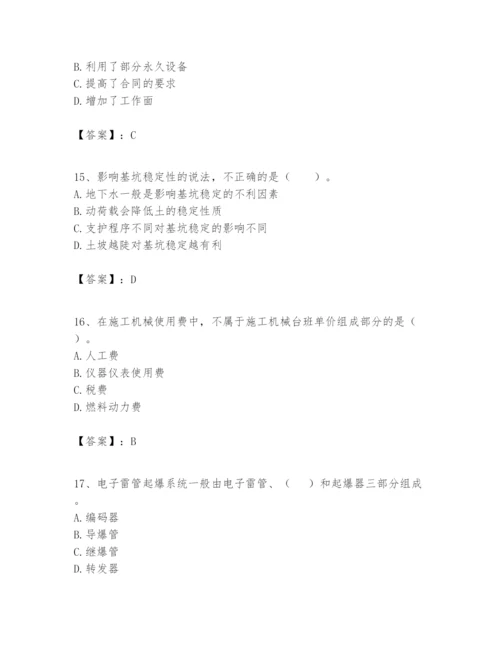 B. 利用了部分永久设备
C. 提高了合同的要求
D. 增加了工作面

【答案】：C

15、影响基坑稳定性的说法，不正确的是（　　）。
A. 地下水一般是影响基坑稳定的不利因素
B. 动荷载会降低土的稳定性质
C. 支护程序不同对基坑稳定的影响不同
D. 土坡越陡对基坑稳定越有利

【答案】：D

16、在施工机械使用费中，不属于施工机械台班单价组成部分的是（　　）。
A. 人工费
B. 仪器仪表使用费
C. 税费
D. 燃料动力费

【答案】：B

17、电子雷管起爆系统一般由电子雷管、（　　）和起爆器三部分组成。
A. 编码器
B. 导爆管
C. 继爆管
D. 转发器